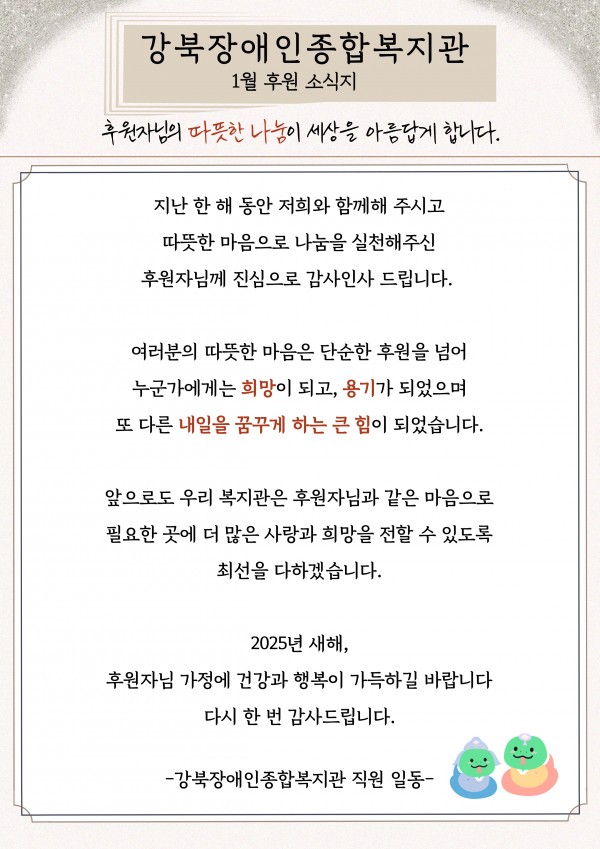 강북장애인종합복지관
1월 후원 소식지

후원자님의 따뜻한 나눔이 세상을 아름답게 합니다.

지난 한 해 동안 저희와 함께해 주시고
따뜻한 마음으로 나눔을 실천해주신
후원자님께 진심으로 감사인사 드립니다.

여러분의 따뜻한 마음은 단순한 후원을 넘어
누군가에게는 희망이 되고, 용기가 되었으며
또 다른 내일을 꿈꾸게 하는 큰 힘이 되었습니다.

앞으로도 우리 복지관은 후원자님과 같은 마음으로
필요한 곳에 더 많은 사랑과 희망을 전할 수 있도록
최선을 다하겠습니다.

2025년 새해,
후원자님 가정에 건강과 행복이 가득하길 바랍니다
다시 한 번 감사드립니다.

-강북장애인종합복지관 직원 일동-